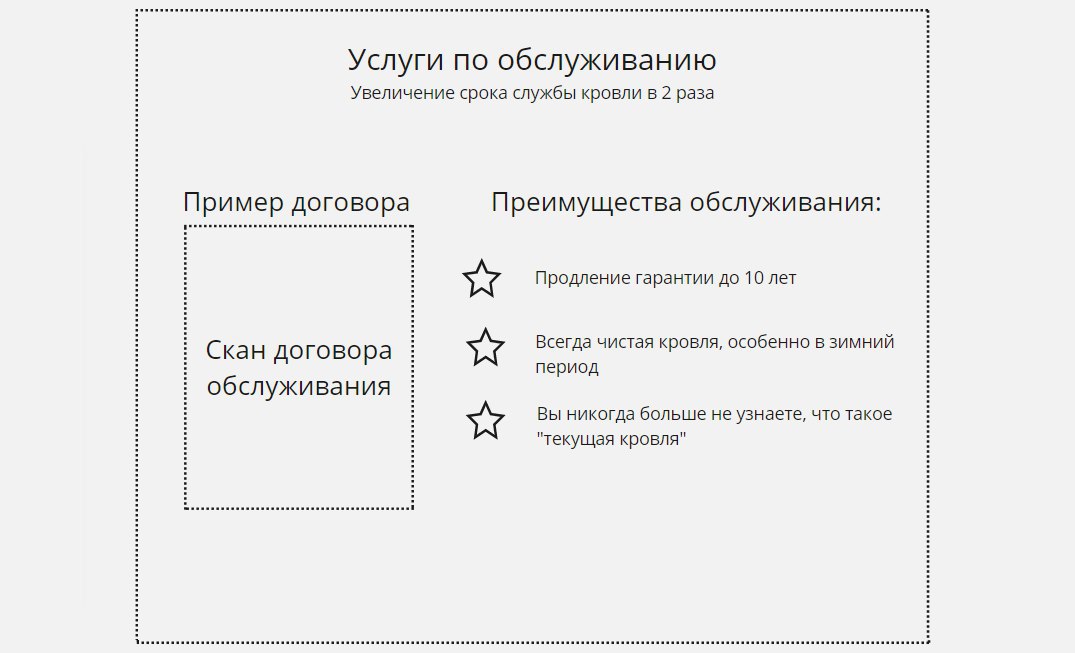 Услуги по обслуживанию
Увеличение срока службы кровли в 2 раза

Пример договора

Скан договора обслуживания

Преимущества обслуживания:

Продление гарантии до 10 лет

Всегда чистая кровля, особенно в зимний период

Вы никогда больше не узнаете, что такое "текущая кровля"